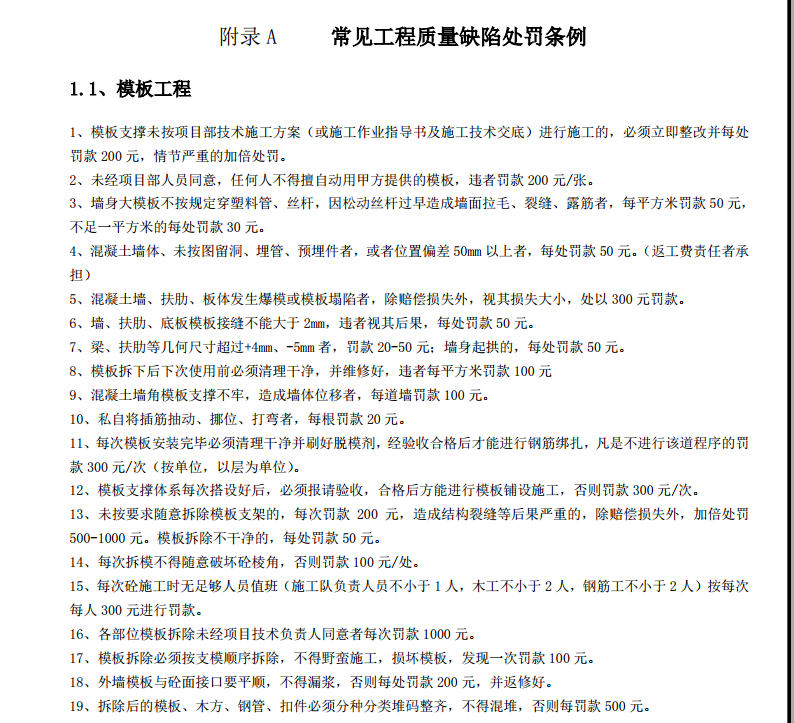 附录 A　　常见工程质量缺陷处罚条例

1.1、模板工程

1、模板支撑未按项目部技术施工方案（或施工作业指导书及施工技术交底）进行施工的，必须立即整改并每处罚款 200 元，情节严重的加倍处罚。
2、未经项目部人员同意，任何人不得擅自动用甲方提供的模板，违者罚款 200 元/张。
3、墙身大模板不按规定穿塑料管、丝杆，因松动丝杆过早造成墙面拉毛、裂缝、露筋者，每平方米罚款 50 元，不足一平方米的每处罚款 30 元。
4、混凝土墙体、未按图留洞、埋管、预埋件者，或者位置偏差 50mm 以上者，每处罚款 50 元。（返工费责任者承担）
5、混凝土墙、扶肋、板体发生爆模或模板塌陷者，除赔偿损失外，视其损失大小，处以 300 元罚款。
6、墙、扶肋、底板模板接缝不能大于 2mm，违者视其后果，每处罚款 50 元。
7、梁、扶肋等几何尺寸超过+4mm、-5mm 者，罚款 20-50 元；墙身起拱的，每处罚款 50 元。
8、模板拆下后下次使用前必须清理干净，并维修好，违者每平方米罚款 100 元
9、混凝土墙角模板支撑不牢，造成墙体位移者，每道墙罚款 100 元。
10、私自将插筋抽动、挪位、打弯者，每根罚款 20 元。
11、每次模板安装完毕必须清理干净并刷好脱模剂，经验收合格后才能进行钢筋绑扎，凡是不进行该道程序的罚款 300 元/次（按单位，以层为单位）。
12、模板支撑体系每次搭设好后，必须报请验收，合格后方能进行模板铺设施工，否则罚款 300 元/次。
13、未按要求随意拆除模板支架的，每次罚款 200 元，造成结构裂缝等后果严重的，除赔偿损失外，加倍处罚 500-1000 元。模板拆除不干净的，每处罚款 50 元。
14、每次拆模不得随意破坏砼棱角，否则罚款 100 元/处。
15、每次砼施工时无足够人员值班（施工队负责人员不小于 1 人，木工不小于 2 人，钢筋工不小于 2 人）按每次每人 300 元进行罚款。
16、各部位模板拆除未经项目技术负责人同意者每次罚款 1000 元。
17、模板拆除必须按支模顺序拆除，不得野蛮施工，损坏模板，发现一次罚款 100 元。
18、外墙模板与砼面接口要平顺，不得漏浆，否则每处罚款 200 元，并返修好。
19、拆除后的模板、木方、钢管、扣件必须分种分类堆码整齐，不得混堆，否则每罚款 500 元。